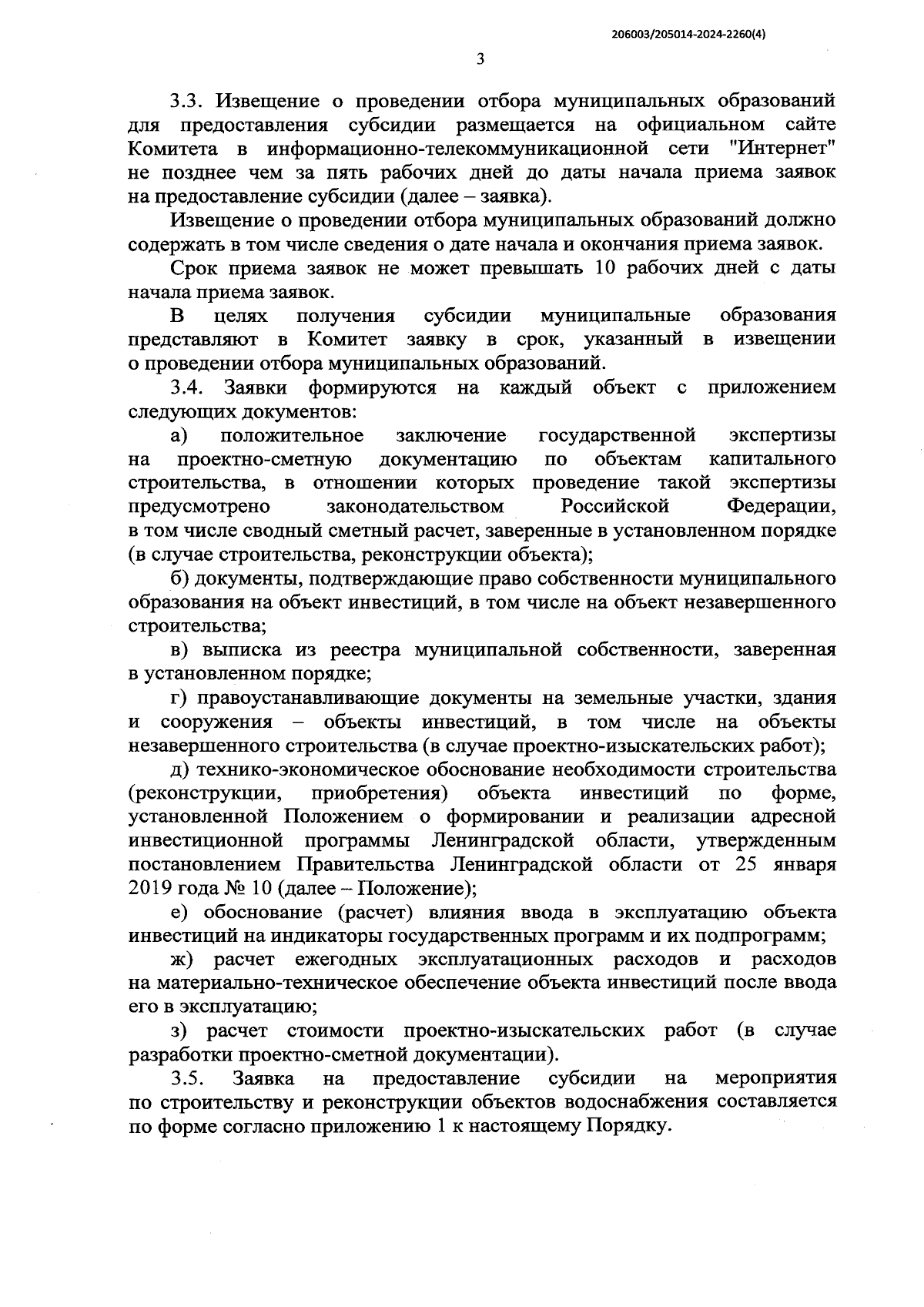 206003/205014-2024-2260(4)

3

3.3. Извещение о проведении отбора муниципальных образований для предоставления субсидии размещается на официальном сайте Комитета в информационно-телекоммуникационной сети "Интернет" не позднее чем за пять рабочих дней до даты начала приема заявок на предоставление субсидии (далее – заявка).

Извещение о проведении отбора муниципальных образований должно содержать в том числе сведения о дате начала и окончания приема заявок.

Срок приема заявок не может превышать 10 рабочих дней с даты начала приема заявок.

В целях получения субсидии муниципальные образования представляют в Комитет заявку в срок, указанный в извещении о проведении отбора муниципальных образований.

3.4. Заявки формируются на каждый объект с приложением следующих документов:

а) положительное заключение государственной экспертизы на проектно-сметную документацию по объектам капитального строительства, в отношении которых проведение такой экспертизы предусмотрено законодательством Российской Федерации, в том числе сводный сметный расчет, заверенные в установленном порядке (в случае строительства, реконструкции объекта);

б) документы, подтверждающие право собственности муниципального образования на объект инвестиций, в том числе на объект незавершенного строительства;

в) выписка из реестра муниципальной собственности, заверенная в установленном порядке;

г) правоустанавливающие документы на земельные участки, здания и сооружения – объекты инвестиций, в том числе на объекты незавершенного строительства (в случае проектно-изыскательских работ);

д) технико-экономическое обоснование необходимости строительства (реконструкции, приобретения) объекта инвестиций по форме, установленной Положением о формировании и реализации адресной инвестиционной программы Ленинградской области, утвержденным постановлением Правительства Ленинградской области от 25 января 2019 года № 10 (далее – Положение);

е) обоснование (расчет) влияния ввода в эксплуатацию объекта инвестиций на индикаторы государственных программ и их подпрограмм;

ж) расчет ежегодных эксплуатационных расходов и расходов на материально-техническое обеспечение объекта инвестиций после ввода его в эксплуатацию;

з) расчет стоимости проектно-изыскательских работ (в случае разработки проектно-сметной документации).

3.5. Заявка на предоставление субсидии на мероприятия по строительству и реконструкции объектов водоснабжения составляется по форме согласно приложению 1 к настоящему Порядку.